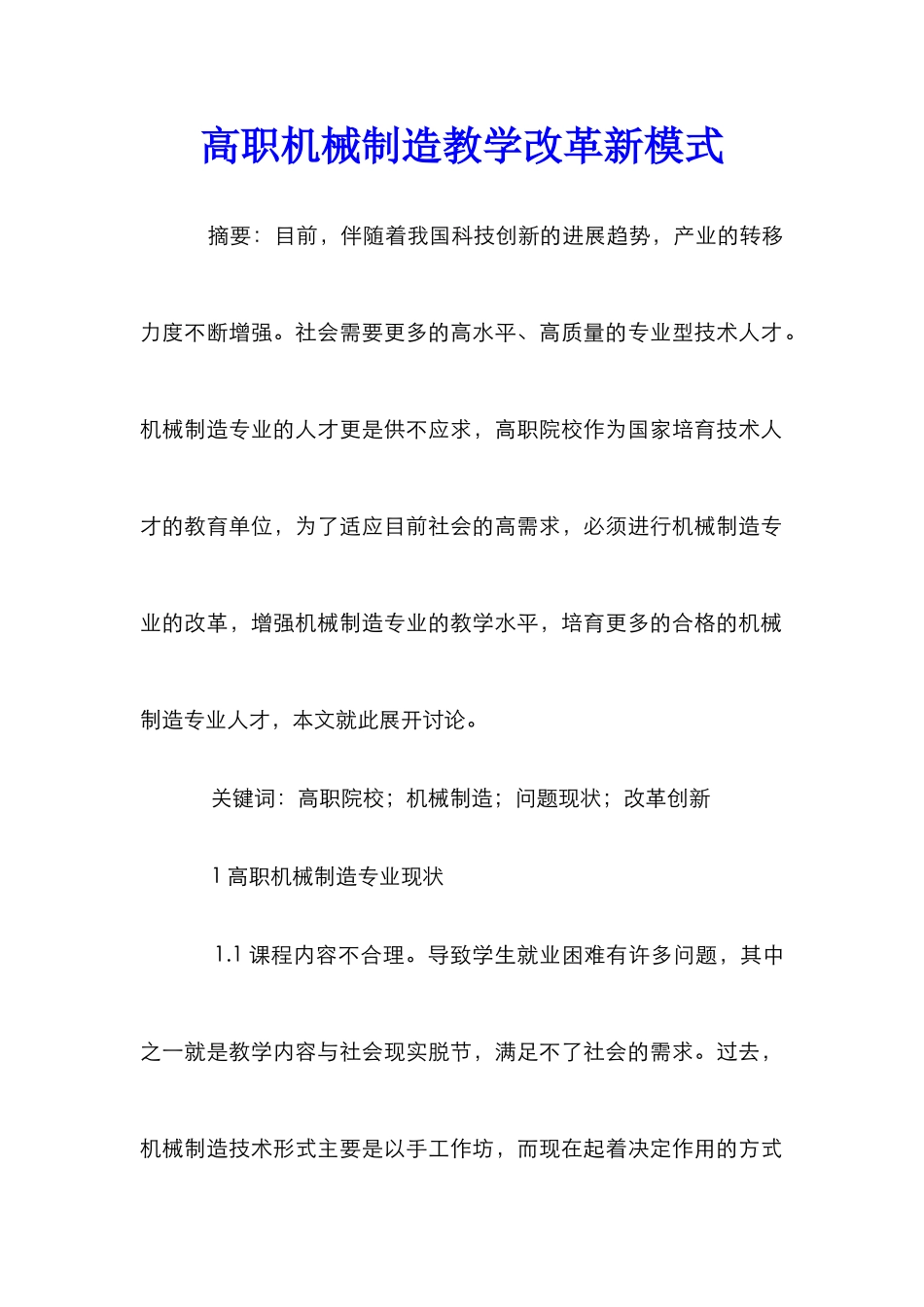 高职机械制造教学改革新模式

摘要：目前，伴随着我国科技创新的进展趋势，产业的转移力度不断增强。社会需要更多的高水平、高质量的专业型技术人才。机械制造专业的人才更是供不应求，高职院校作为国家培育技术人才的教育单位，为了适应目前社会的高需求，必须进行机械制造专业的改革，增强机械制造专业的教学水平，培育更多的合格的机械制造专业人才，本文就此展开讨论。

关键词：高职院校；机械制造；问题现状；改革创新

1 高职机械制造专业现状

1.1 课程内容不合理。导致学生就业困难有许多问题，其中之一就是教学内容与社会现实脱节，满足不了社会的需求。过去，机械制造技术形式主要是以手工作坊，而现在起着决定作用的方式